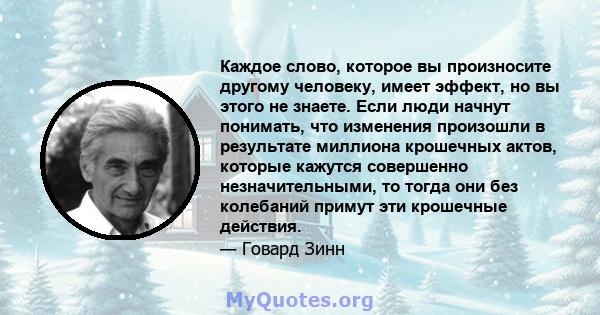 Каждое слово, которое вы произносите другому человеку, имеет эффект, но вы этого не знаете. Если люди начнут понимать, что изменения произошли в результате миллиона крошечных актов, которые кажутся совершенно незначительными, то тогда они без колебаний примут эти крошечные действия.

— Говард Зинн

MyQuotes.org